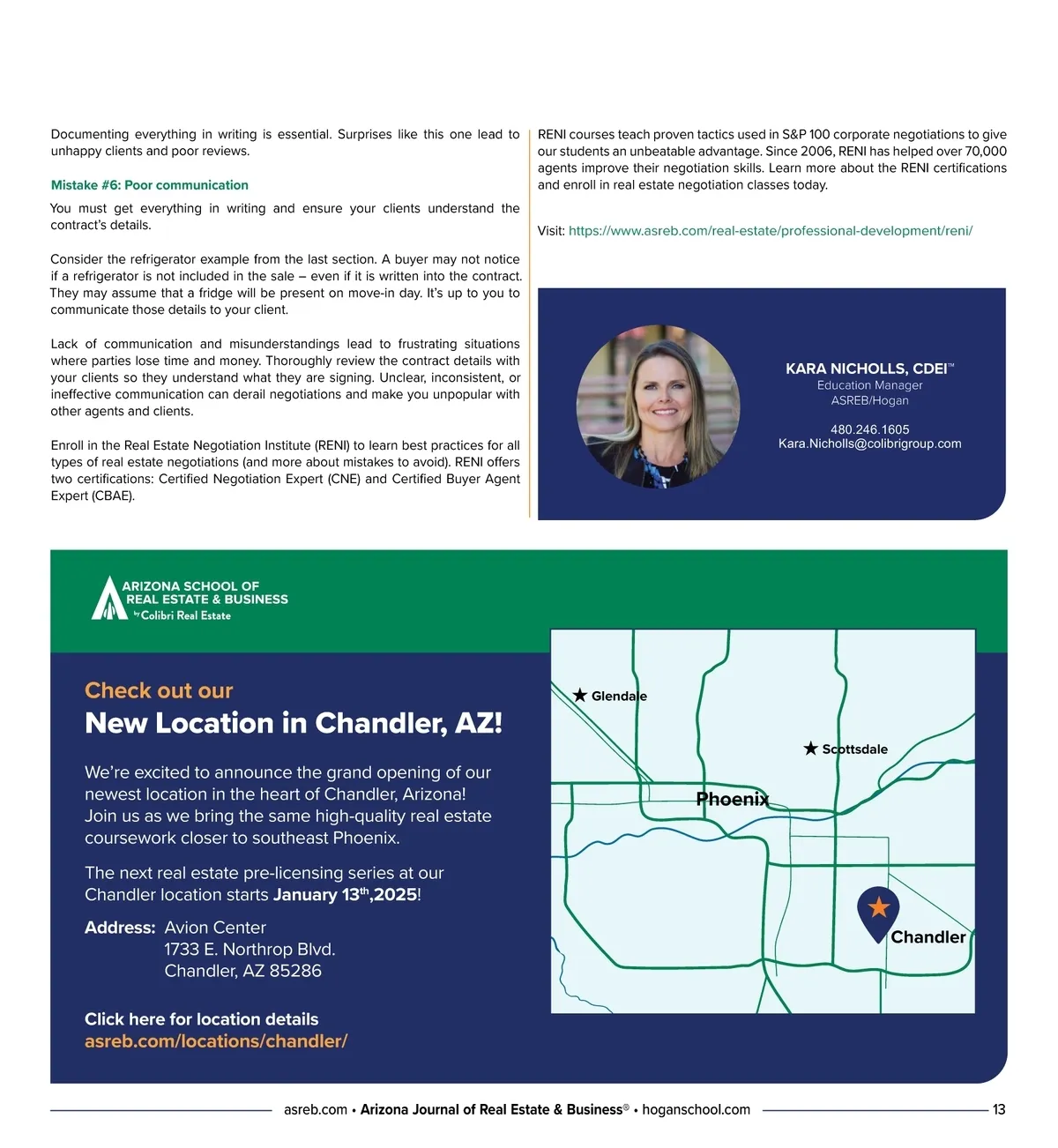 Documenting everything in writing is essential. Surprises like this one lead to unhappy clients and poor reviews.

Mistake #6: Poor communication

You must get everything in writing and ensure your clients understand the contract's details.

Consider the refrigerator example from the last section. A buyer may not notice if a refrigerator is not included in the sale – even if it is written into the contract. They may assume that a fridge will be present on move-in day. It's up to you to communicate those details to your client.

Lack of communication and misunderstandings lead to frustrating situations where parties lose time and money. Thoroughly review the contract details with your clients so they understand what they are signing. Unclear, inconsistent, or ineffective communication can derail negotiations and make you unpopular with other agents and clients.

Enroll in the Real Estate Negotiation Institute (RENI) to learn best practices for all types of real estate negotiations (and more about mistakes to avoid). RENI offers two certifications: Certified Negotiation Expert (CNE) and Certified Buyer Agent Expert (CBAE).

RENI courses teach proven tactics used in S&P 100 corporate negotiations to give our students an unbeatable advantage. Since 2006, RENI has helped over 70,000 agents improve their negotiation skills. Learn more about the RENI certifications and enroll in real estate negotiation classes today.

Visit: https://www.asreb.com/real-estate/professional-development/reni/

KARA NICHOLLS, CDEI™
Education Manager
ASREB/Hogan

480.246.1605
Kara.Nicholls@colibrigroup.com

ARIZONA SCHOOL OF REAL ESTATE & BUSINESS by Colibri Real Estate

Check out our
New Location in Chandler, AZ!

We're excited to announce the grand opening of our newest location in the heart of Chandler, Arizona! Join us as we bring the same high-quality real estate coursework closer to southeast Phoenix.

The next real estate pre-licensing series at our Chandler location starts January 13th,2025!

Address: Avion Center
1733 E. Northrop Blvd.
Chandler, AZ 85286

Click here for location details
asreb.com/locations/chandler/

Glendale
Scottsdale
Phoenix
Chandler

asreb.com • Arizona Journal of Real Estate & Business® • hoganschool.com 13